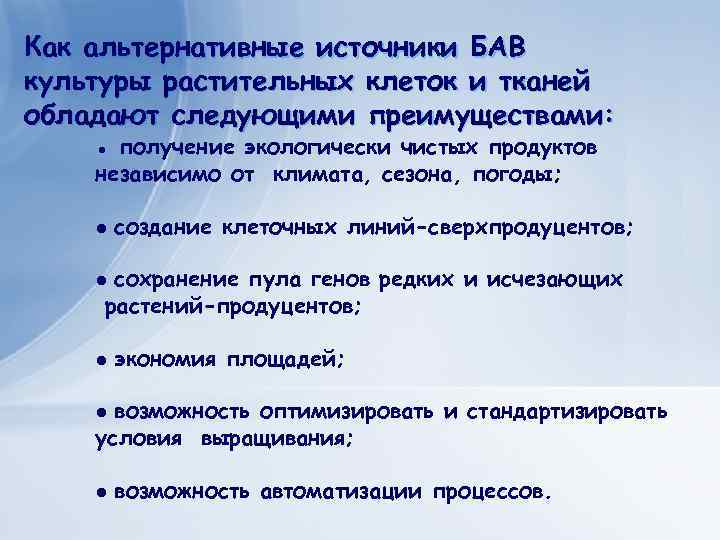 Как альтернативные источники БАВ культуры растительных клеток и тканей обладают следующими преимуществами:

● получение экологически чистых продуктов независимо от климата, сезона, погоды;

● создание клеточных линий-сверхпродуцентов;

● сохранение пула генов редких и исчезающих растений-продуцентов;

● экономия площадей;

● возможность оптимизировать и стандартизировать условия выращивания;

● возможность автоматизации процессов.